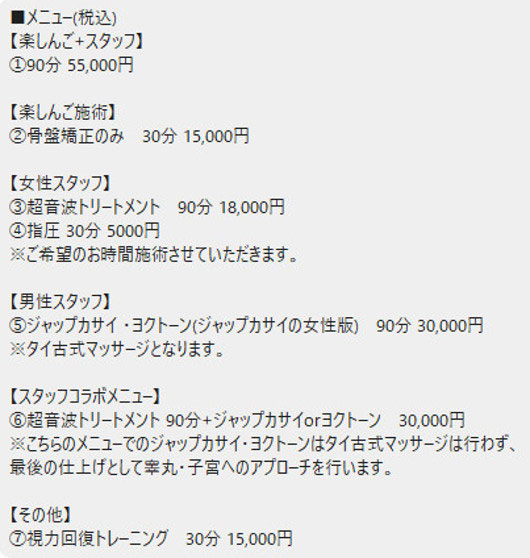 ■メニュー(税込)
【楽しんご+スタッフ】
①90分 55,000円

【楽しんご施術】
②骨盤矯正のみ　30分 15,000円

【女性スタッフ】
③超音波トリートメント　90分 18,000円
④指圧 30分 5000円
※ご希望のお時間施術させていただきます。

【男性スタッフ】
⑤ジャップカサイ・ヨクトーン(ジャップカサイの女性版)　90分 30,000円
※タイ古式マッサージとなります。

【スタッフコラボメニュー】
⑥超音波トリートメント 90分+ジャップカサイorヨクトーン　30,000円
※こちらのメニューでのジャップカサイ・ヨクトーンはタイ古式マッサージは行わず、最後の仕上げとして睾丸・子宮へのアプローチを行います。

【その他】
⑦視力回復トレーニング　30分 15,000円